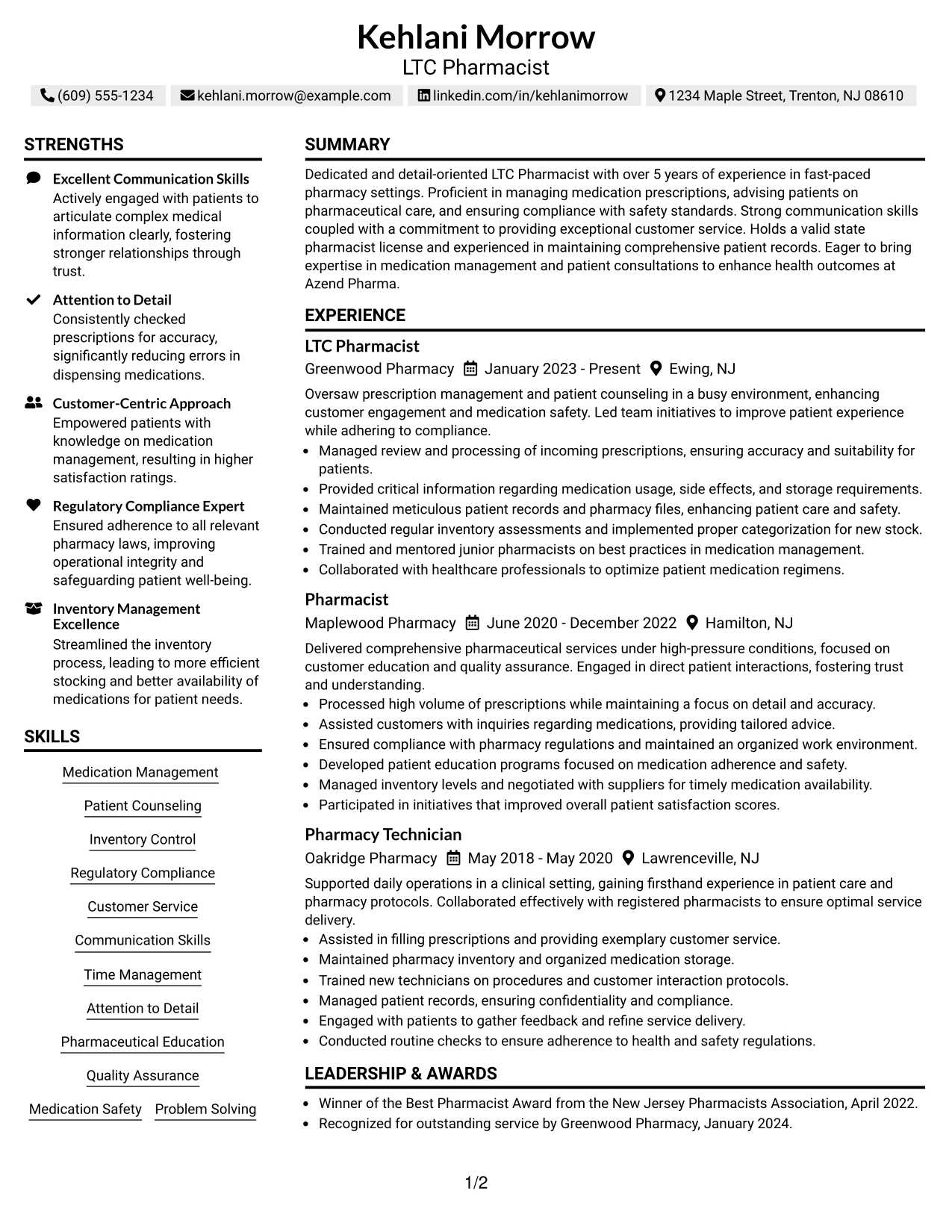 Kehlani Morrow
LTC Pharmacist

(609) 555-1234 kehlani.morrow@example.com linkedin.com/in/kehlanimorrow 1234 Maple Street, Trenton, NJ 08610

STRENGTHS

Excellent Communication Skills
Actively engaged with patients to articulate complex medical information clearly, fostering stronger relationships through trust.

Attention to Detail
Consistently checked prescriptions for accuracy, significantly reducing errors in dispensing medications.

Customer-Centric Approach
Empowered patients with knowledge on medication management, resulting in higher satisfaction ratings.

Regulatory Compliance Expert
Ensured adherence to all relevant pharmacy laws, improving operational integrity and safeguarding patient well-being.

Inventory Management Excellence
Streamlined the inventory process, leading to more efficient stocking and better availability of medications for patient needs.

SKILLS

Medication Management
Patient Counseling
Inventory Control
Regulatory Compliance
Customer Service
Communication Skills
Time Management
Attention to Detail
Pharmaceutical Education
Quality Assurance
Medication Safety
Problem Solving

SUMMARY

Dedicated and detail-oriented LTC Pharmacist with over 5 years of experience in fast-paced pharmacy settings. Proficient in managing medication prescriptions, advising patients on pharmaceutical care, and ensuring compliance with safety standards. Strong communication skills coupled with a commitment to providing exceptional customer service. Holds a valid state pharmacist license and experienced in maintaining comprehensive patient records. Eager to bring expertise in medication management and patient consultations to enhance health outcomes at Azend Pharma.

EXPERIENCE

LTC Pharmacist
Greenwood Pharmacy January 2023 - Present Ewing, NJ

Oversaw prescription management and patient counseling in a busy environment, enhancing customer engagement and medication safety. Led team initiatives to improve patient experience while adhering to compliance.
• Managed review and processing of incoming prescriptions, ensuring accuracy and suitability for patients.
• Provided critical information regarding medication usage, side effects, and storage requirements.
• Maintained meticulous patient records and pharmacy files, enhancing patient care and safety.
• Conducted regular inventory assessments and implemented proper categorization for new stock.
• Trained and mentored junior pharmacists on best practices in medication management.
• Collaborated with healthcare professionals to optimize patient medication regimens.

Pharmacist
Maplewood Pharmacy June 2020 - December 2022 Hamilton, NJ

Delivered comprehensive pharmaceutical services under high-pressure conditions, focused on customer education and quality assurance. Engaged in direct patient interactions, fostering trust and understanding.
• Processed high volume of prescriptions while maintaining a focus on detail and accuracy.
• Assisted customers with inquiries regarding medications, providing tailored advice.
• Ensured compliance with pharmacy regulations and maintained an organized work environment.
• Developed patient education programs focused on medication adherence and safety.
• Managed inventory levels and negotiated with suppliers for timely medication availability.
• Participated in initiatives that improved overall patient satisfaction scores.

Pharmacy Technician
Oakridge Pharmacy May 2018 - May 2020 Lawrenceville, NJ

Supported daily operations in a clinical setting, gaining firsthand experience in patient care and pharmacy protocols. Collaborated effectively with registered pharmacists to ensure optimal service delivery.
• Assisted in filling prescriptions and providing exemplary customer service.
• Maintained pharmacy inventory and organized medication storage.
• Trained new technicians on procedures and customer interaction protocols.
• Managed patient records, ensuring confidentiality and compliance.
• Engaged with patients to gather feedback and refine service delivery.
• Conducted routine checks to ensure adherence to health and safety regulations.

LEADERSHIP & AWARDS

• Winner of the Best Pharmacist Award from the New Jersey Pharmacists Association, April 2022.
• Recognized for outstanding service by Greenwood Pharmacy, January 2024.

1/2